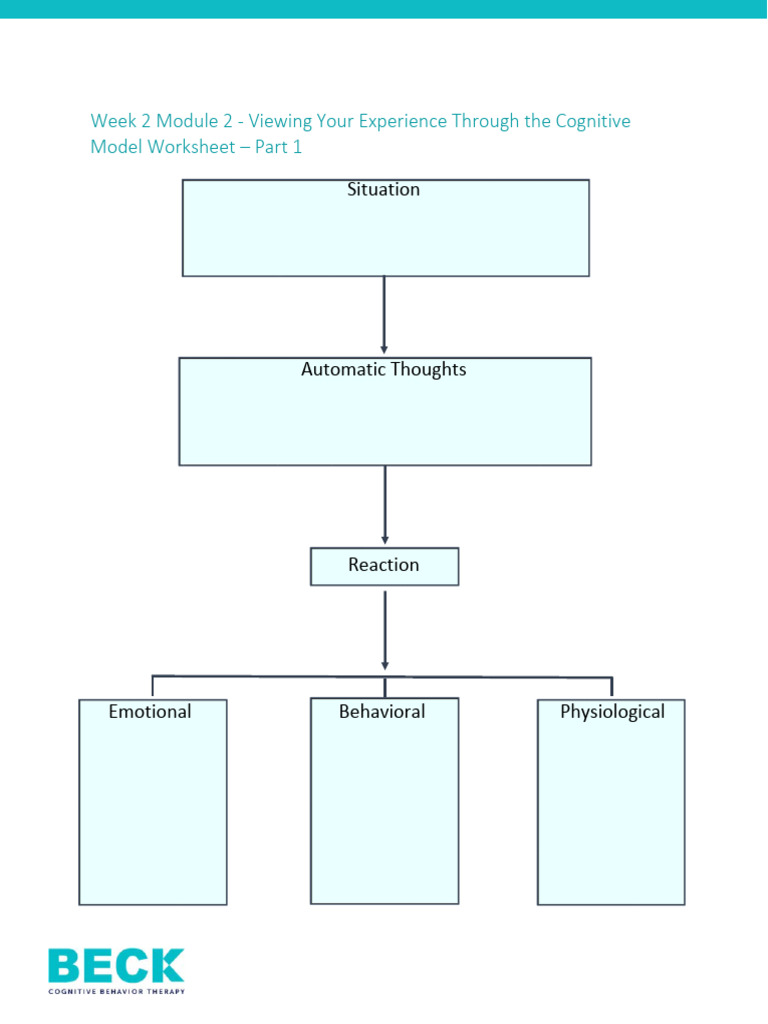 Week 2 Module 2 - Viewing Your Experience Through the Cognitive Model Worksheet – Part 1

Situation

Automatic Thoughts

Reaction

Emotional

Behavioral

Physiological

BECK
COGNITIVE BEHAVIOR THERAPY